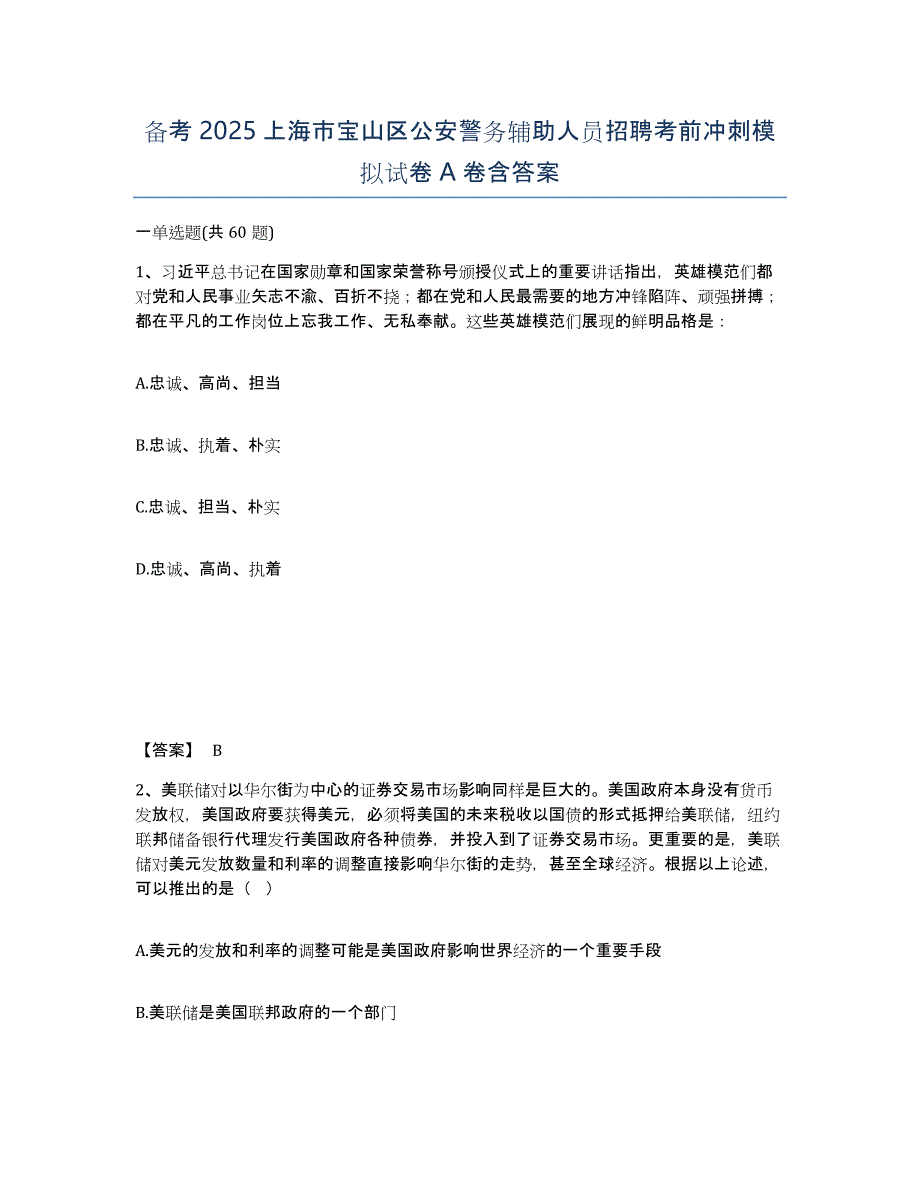 备考 2025 上海市宝山区公安警务辅助人员招聘考前冲刺模拟试卷 A 卷含答案

一单选题(共 60 题)

1、习近平总书记在国家勋章和国家荣誉称号颁授仪式上的重要讲话指出，英雄模范们都对党和人民事业矢志不渝、百折不挠；都在党和人民最需要的地方冲锋陷阵、顽强拼搏；都在平凡的工作岗位上忘我工作、无私奉献。这些英雄模范们展现的鲜明品格是：

A.忠诚、高尚、担当

B.忠诚、执着、朴实

C.忠诚、担当、朴实

D.忠诚、高尚、执着

【答案】 B

2、美联储对以华尔街为中心的证券交易市场影响同样是巨大的。美国政府本身没有货币发放权，美国政府要获得美元，必须将美国的未来税收以国债的形式抵押给美联储，纽约联邦储备银行代理发行美国政府各种债券，并投入到了证券交易市场。更重要的是，美联储对美元发放数量和利率的调整直接影响华尔街的走势，甚至全球经济。根据以上论述，可以推出的是（ ）

A.美元的发放和利率的调整可能是美国政府影响世界经济的一个重要手段

B.美联储是美国联邦政府的一个部门